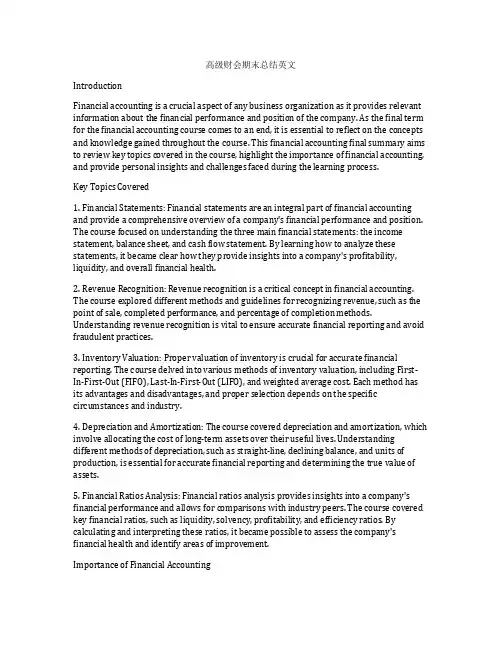 高级财会期末总结英文

Introduction

Financial accounting is a crucial aspect of any business organization as it provides relevant information about the financial performance and position of the company. As the final term for the financial accounting course comes to an end, it is essential to reflect on the concepts and knowledge gained throughout the course. This financial accounting final summary aims to review key topics covered in the course, highlight the importance of financial accounting, and provide personal insights and challenges faced during the learning process.

Key Topics Covered

1. Financial Statements: Financial statements are an integral part of financial accounting and provide a comprehensive overview of a company's financial performance and position. The course focused on understanding the three main financial statements: the income statement, balance sheet, and cash flow statement. By learning how to analyze these statements, it became clear how they provide insights into a company's profitability, liquidity, and overall financial health.

2. Revenue Recognition: Revenue recognition is a critical concept in financial accounting. The course explored different methods and guidelines for recognizing revenue, such as the point of sale, completed performance, and percentage of completion methods. Understanding revenue recognition is vital to ensure accurate financial reporting and avoid fraudulent practices.

3. Inventory Valuation: Proper valuation of inventory is crucial for accurate financial reporting. The course delved into various methods of inventory valuation, including First-In-First-Out (FIFO), Last-In-First-Out (LIFO), and weighted average cost. Each method has its advantages and disadvantages, and proper selection depends on the specific circumstances and industry.

4. Depreciation and Amortization: The course covered depreciation and amortization, which involve allocating the cost of long-term assets over their useful lives. Understanding different methods of depreciation, such as straight-line, declining balance, and units of production, is essential for accurate financial reporting and determining the true value of assets.

5. Financial Ratios Analysis: Financial ratios analysis provides insights into a company's financial performance and allows for comparisons with industry peers. The course covered key financial ratios, such as liquidity, solvency, profitability, and efficiency ratios. By calculating and interpreting these ratios, it became possible to assess the company's financial health and identify areas of improvement.

Importance of Financial Accounting